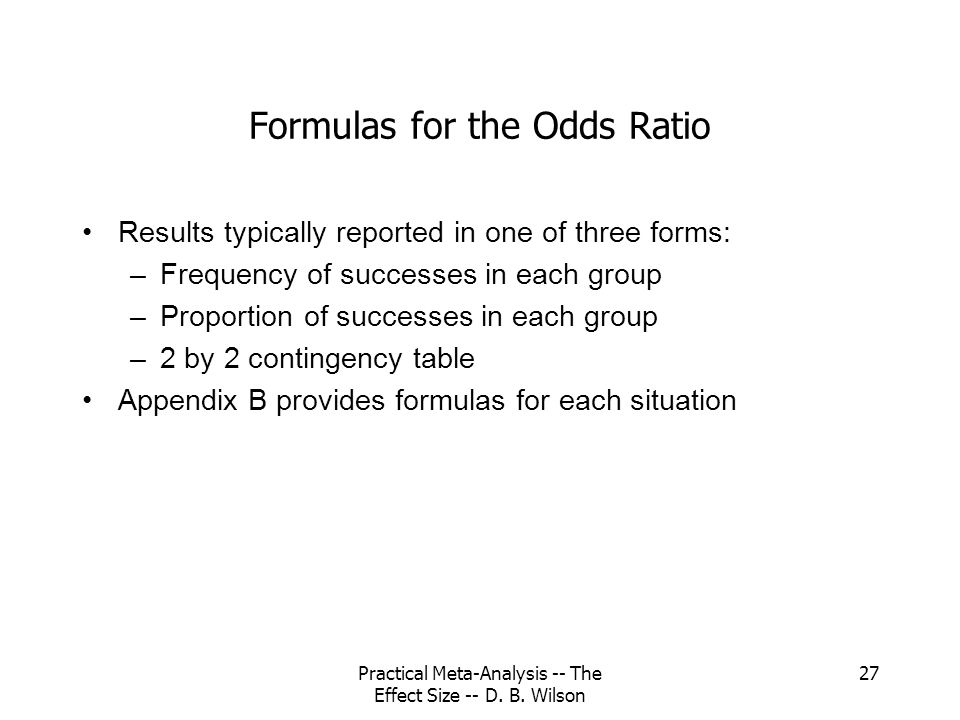 Formulas for the Odds Ratio

• Results typically reported in one of three forms:
  – Frequency of successes in each group
  – Proportion of successes in each group
  – 2 by 2 contingency table
• Appendix B provides formulas for each situation

Practical Meta-Analysis -- The Effect Size -- D. B. Wilson

27